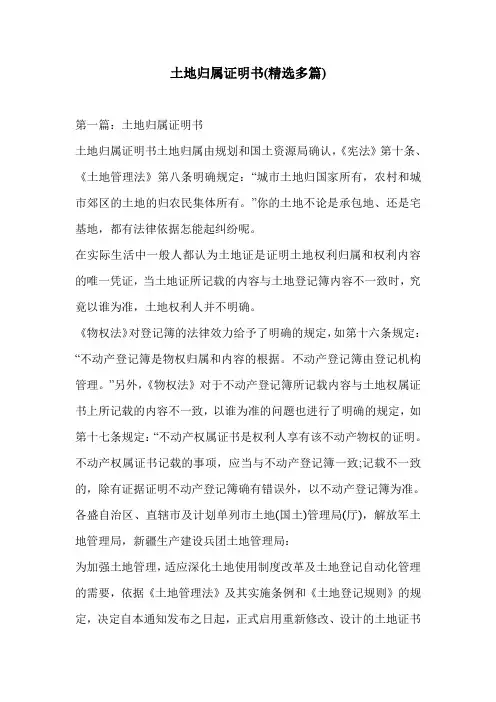 土地归属证明书(精选多篇)

第一篇：土地归属证明书

土地归属证明书土地归属由规划和国土资源局确认，《宪法》第十条、《土地管理法》第八条明确规定：“城市土地归国家所有，农村和城市郊区的土地的归农民集体所有。”你的土地不论是承包地、还是宅基地，都有法律依据怎能起纠纷呢。

在实际生活中一般人都认为土地证是证明土地权利归属和权利内容的唯一凭证，当土地证所记载的内容与土地登记簿内容不一致时，究竟以谁为准，土地权利人并不明确。

《物权法》对登记簿的法律效力给予了明确的规定，如第十六条规定：“不动产登记簿是物权归属和内容的根据。不动产登记簿由登记机构管理。”另外，《物权法》对于不动产登记簿所记载内容与土地权属证书上所记载的内容不一致，以谁为准的问题也进行了明确的规定，如第十七条规定：“不动产权属证书是权利人享有该不动产物权的证明。不动产权属证书记载的事项，应当与不动产登记簿一致;记载不一致的，除有证据证明不动产登记簿确有错误外，以不动产登记簿为准。

各盛自治区、直辖市及计划单列市土地(国土)管理局(厅)，解放军土地管理局，新疆生产建设兵团土地管理局：

为加强土地管理，适应深化土地使用制度改革及土地登记自动化管理的需要，依据《土地管理法》及其实施条例和《土地登记规则》的规定，决定自本通知发布之日起，正式启用重新修改、设计的土地证书